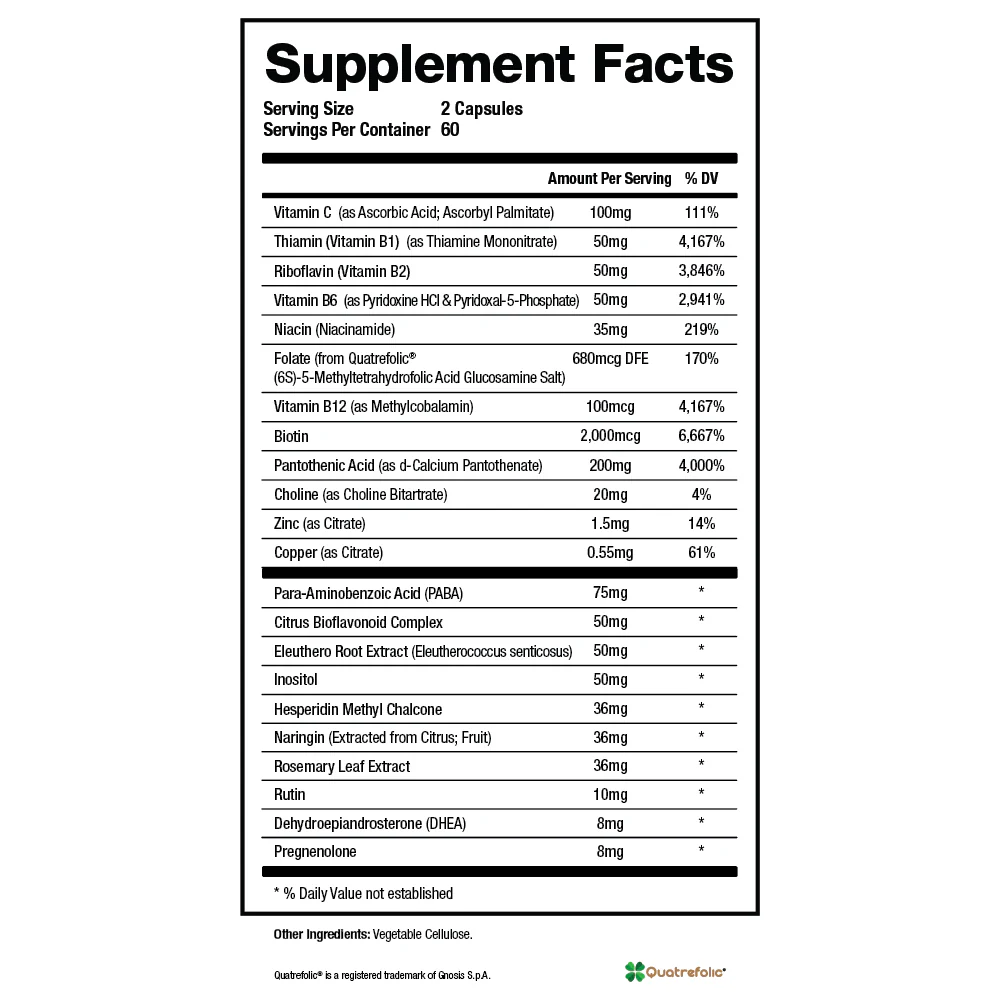 Supplement Facts

Serving Size 2 Capsules
Servings Per Container 60

| | Amount Per Serving | % DV |
|---|---|---|
| Vitamin C (as Ascorbic Acid; Ascorbyl Palmitate) | 100mg | 111% |
| Thiamin (Vitamin B1) (as Thiamine Mononitrate) | 50mg | 4,167% |
| Riboflavin (Vitamin B2) | 50mg | 3,846% |
| Vitamin B6 (as Pyridoxine HCl & Pyridoxal-5-Phosphate) | 50mg | 2,941% |
| Niacin (Niacinamide) | 35mg | 219% |
| Folate (from Quatrefolic® (6S)-5-Methyltetrahydrofolic Acid Glucosamine Salt) | 680mcg DFE | 170% |
| Vitamin B12 (as Methylcobalamin) | 100mcg | 4,167% |
| Biotin | 2,000mcg | 6,667% |
| Pantothenic Acid (as d-Calcium Pantothenate) | 200mg | 4,000% |
| Choline (as Choline Bitartrate) | 20mg | 4% |
| Zinc (as Citrate) | 1.5mg | 14% |
| Copper (as Citrate) | 0.55mg | 61% |
| Para-Aminobenzoic Acid (PABA) | 75mg | * |
| Citrus Bioflavonoid Complex | 50mg | * |
| Eleuthero Root Extract (Eleutherococcus senticosus) | 50mg | * |
| Inositol | 50mg | * |
| Hesperidin Methyl Chalcone | 36mg | * |
| Naringin (Extracted from Citrus; Fruit) | 36mg | * |
| Rosemary Leaf Extract | 36mg | * |
| Rutin | 10mg | * |
| Dehydroepiandrosterone (DHEA) | 8mg | * |
| Pregnenolone | 8mg | * |

* % Daily Value not established

Other Ingredients: Vegetable Cellulose.

Quatrefolic® is a registered trademark of Gnosis S.p.A.

Quatrefolic®